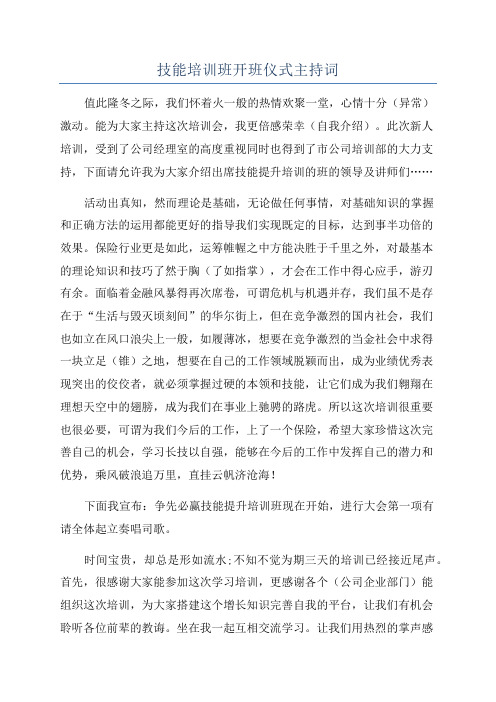 技能培训班开班仪式主持词

值此隆冬之际，我们怀着火一般的热情欢聚一堂，心情十分（异常）激动。能为大家主持这次培训会，我更倍感荣幸（自我介绍）。此次新人培训，受到了公司经理室的高度重视同时也得到了市公司培训部的大力支持，下面请允许我为大家介绍出席技能提升培训的班的领导及讲师们……

活动出真知，然而理论是基础，无论做任何事情，对基础知识的掌握和正确方法的运用都能更好的指导我们实现既定的目标，达到事半功倍的效果。保险行业更是如此，运筹帷幄之中方能决胜于千里之外，对最基本的理论知识和技巧了然于胸（了如指掌），才会在工作中得心应手，游刃有余。面临着金融风暴得再次席卷，可谓危机与机遇并存，我们虽不是存在于“生活与毁灭顷刻间”的华尔街上，但在竞争激烈的国内社会，我们也如立在风口浪尖上一般，如履薄冰，想要在竞争激烈的当金社会中求得一块立足（锥）之地，想要在自己的工作领域脱颖而出，成为业绩优秀表现突出的佼佼者，就必须掌握过硬的本领和技能，让它们成为我们翱翔在理想天空中的翅膀，成为我们在事业上驰骋的路虎。所以这次培训很重要也很必要，可谓为我们今后的工作，上了一个保险，希望大家珍惜这次完善自己的机会，学习长技以自强，能够在今后的工作中发挥自己的潜力和优势，乘风破浪追万里，直挂云帆济沧海！

下面我宣布：争先必赢技能提升培训班现在开始，进行大会第一项有请全体起立奏唱司歌。

时间宝贵，却总是形如流水；不知不觉为期三天的培训已经接近尾声。首先，很感谢大家能参加这次学习培训，更感谢各个（公司企业部门）能组织这次培训，为大家搭建这个增长知识完善自我的平台，让我们有机会聆听各位前辈的教诲。坐在我一起互相交流学习。让我们用热烈的掌声感